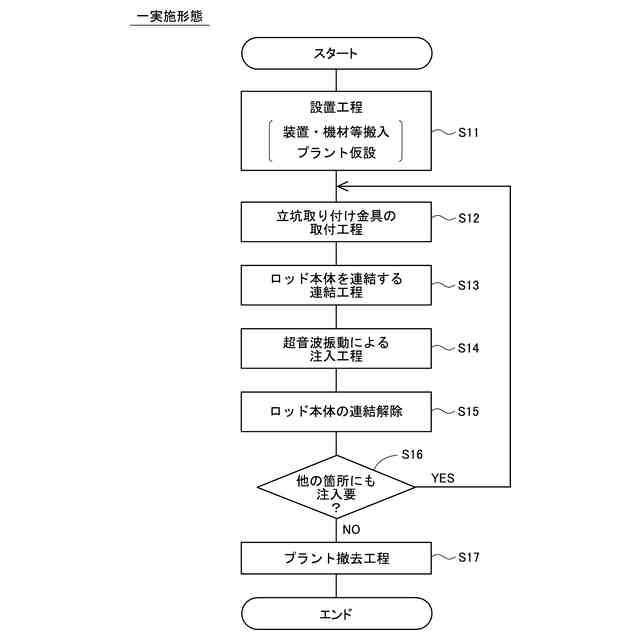 一実施形態

スタート

設置工程
装置・機材等搬入
プラント仮設

S11

立坑取り付け金具の取付工程

S12

ロッド本体を連結する連結工程

S13

超音波振動による注入工程

S14

ロッド本体の連結解除

S15

S16

他の箇所にも注入要？

YES

NO

プラント撤去工程

S17

エンド